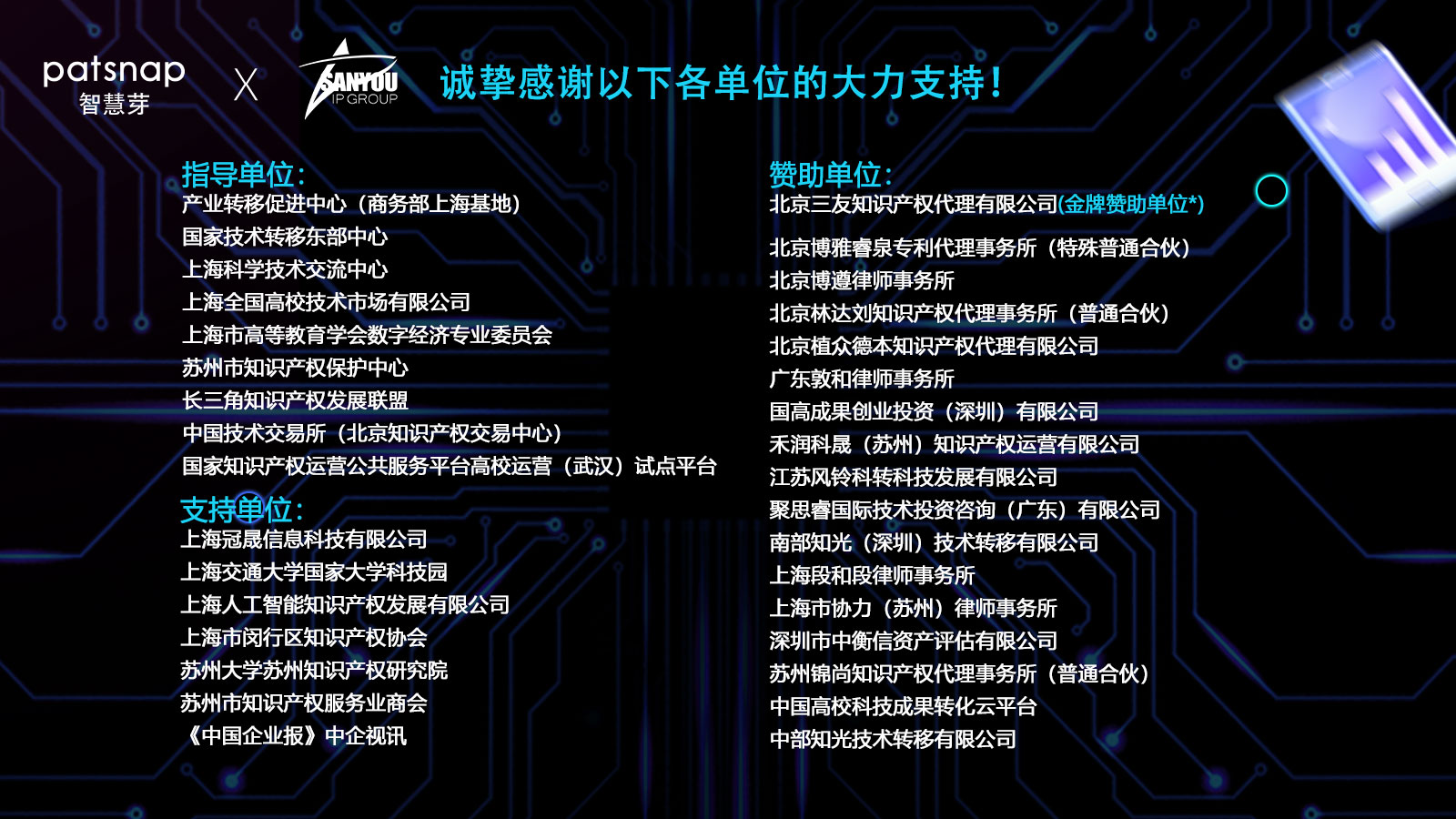 patsnap
智慧芽

X

SANYOU
IP GROUP

诚挚感谢以下各单位的大力支持!

指导单位:
产业转移促进中心(商务部上海基地)
国家技术转移东部中心
上海科学技术交流中心
上海全国高校技术市场有限公司
上海市高等教育学会数字经济专业委员会
苏州市知识产权保护中心
长三角知识产权发展联盟
中国技术交易所(北京知识产权交易中心)
国家知识产权运营公共服务平台高校运营(武汉)试点平台

支持单位:
上海冠晟信息科技有限公司
上海交通大学国家大学科技园
上海人工智能知识产权发展有限公司
上海市闵行区知识产权协会
苏州大学苏州知识产权研究院
苏州市知识产权服务业商会
《中国企业报》中企视讯

赞助单位:
北京三友知识产权代理有限公司(金牌赞助单位*)
北京博雅睿泉专利代理事务所(特殊普通合伙)
北京博遵律师事务所
北京林达刘知识产权代理事务所(普通合伙)
北京植众德本知识产权代理有限公司
广东敦和律师事务所
国高成果创业投资(深圳)有限公司
禾润科晟(苏州)知识产权运营有限公司
江苏风铃科转科技发展有限公司
聚思睿国际技术投资咨询(广东)有限公司
南部知光(深圳)技术转移有限公司
上海段和段律师事务所
上海市协力(苏州)律师事务所
深圳市中衡信资产评估有限公司
苏州锦尚知识产权代理事务所(普通合伙)
中国高校科技成果转化云平台
中部知光技术转移有限公司